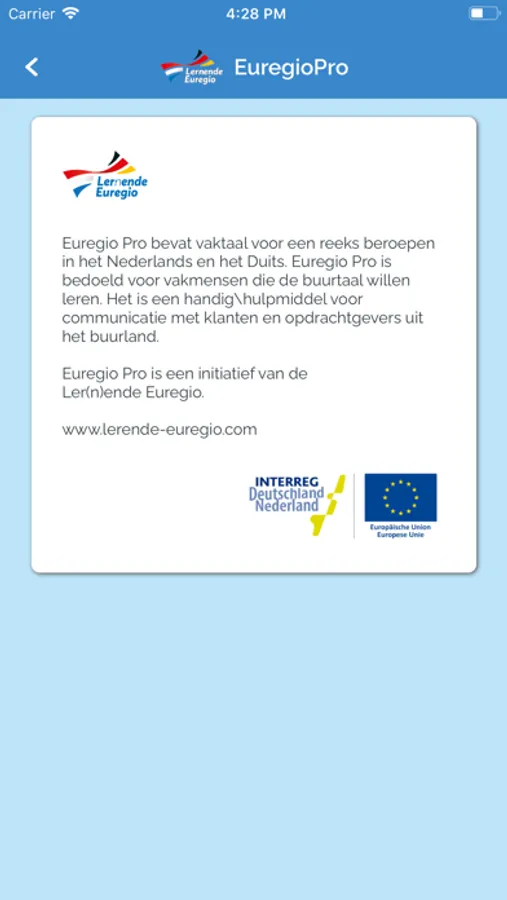 Carrier 4:28 PM

Lernende Euregio EuregioPro

Lernende Euregio

Euregio Pro bevat vaktaal voor een reeks beroepen in het Nederlands en het Duits. Euregio Pro is bedoeld voor vakmensen die de buurtaal willen leren. Het is een handig\hulpmiddel voor communicatie met klanten en opdrachtgevers uit het buurland.

Euregio Pro is een initiatief van de Ler(n)ende Euregio.

www.lerende-euregio.com

INTERREG Deutschland Nederland

Europäische Union Europese Unie